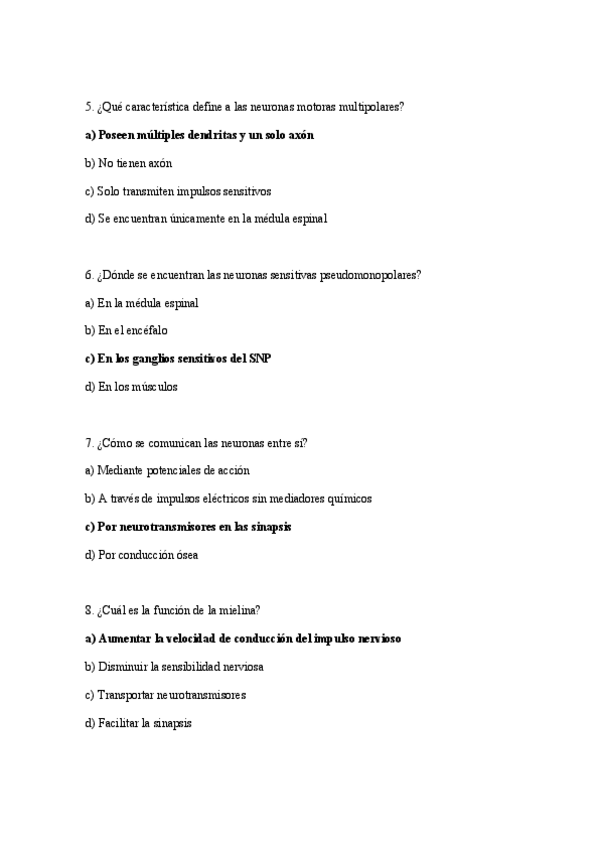 5. ¿Qué característica define a las neuronas motoras multipolares?

a) Poseen múltiples dendritas y un solo axón

b) No tienen axón

c) Solo transmiten impulsos sensitivos

d) Se encuentran únicamente en la médula espinal

6. ¿Dónde se encuentran las neuronas sensitivas pseudomonopolares?

a) En la médula espinal

b) En el encéfalo

c) En los ganglios sensitivos del SNP

d) En los músculos

7. ¿Cómo se comunican las neuronas entre sí?

a) Mediante potenciales de acción

b) A través de impulsos eléctricos sin mediadores químicos

c) Por neurotransmisores en las sinapsis

d) Por conducción ósea

8. ¿Cuál es la función de la mielina?

a) Aumentar la velocidad de conducción del impulso nervioso

b) Disminuir la sensibilidad nerviosa

c) Transportar neurotransmisores

d) Facilitar la sinapsis